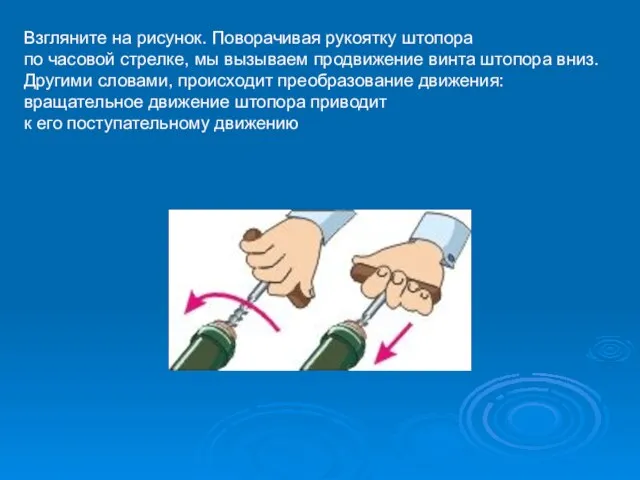 Взгляните на рисунок. Поворачивая рукоятку штопора по часовой стрелке, мы вызываем продвижение винта штопора вниз. Другими словами, происходит преобразование движения: вращательное движение штопора приводит к его поступательному движению